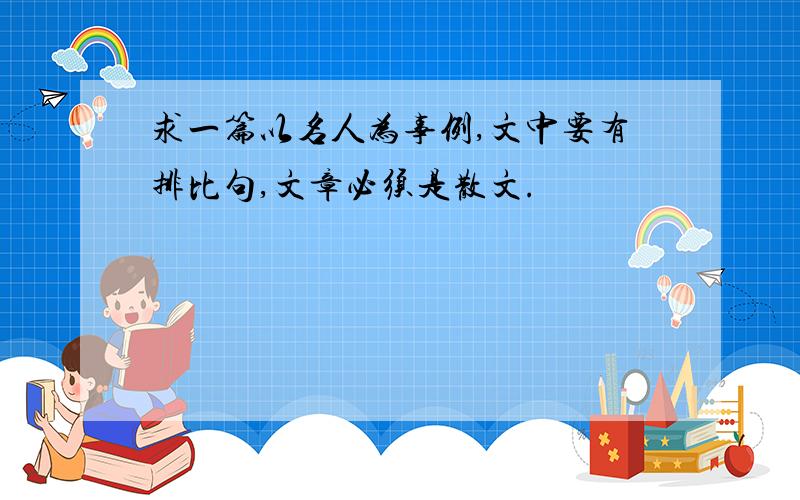 求一篇以名人为事例,文中要有排比句,文章必须是散文.